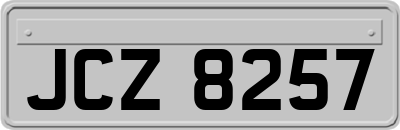 JCZ 8257